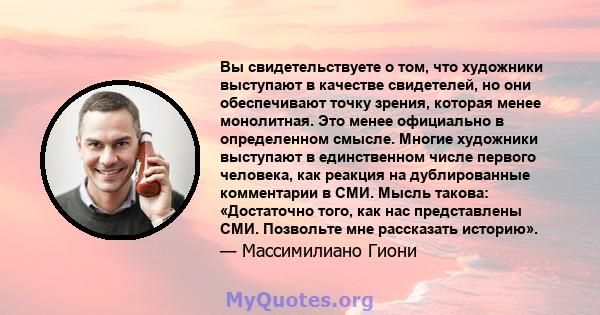 Вы свидетельствуете о том, что художники выступают в качестве свидетелей, но они обеспечивают точку зрения, которая менее монолитная. Это менее официально в определенном смысле. Многие художники выступают в единственном числе первого человека, как реакция на дублированные комментарии в СМИ. Мысль такова: «Достаточно того, как нас представлены СМИ. Позвольте мне рассказать историю».

— Массимилиано Гиони

MyQuotes.org